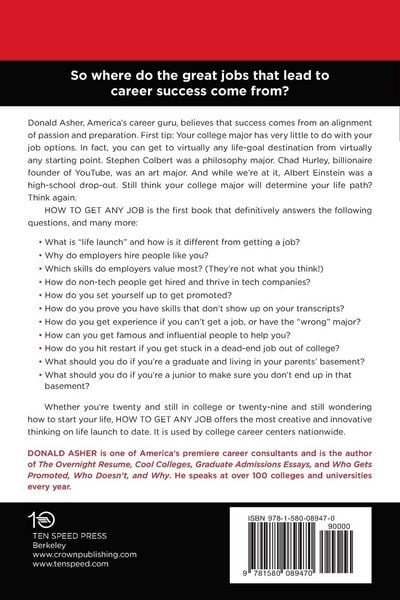 So where do the great jobs that lead to career success come from?

Donald Asher, America's career guru, believes that success comes from an alignment of passion and preparation. First tip: Your college major has very little to do with your job options. In fact, you can get to virtually any life-goal destination from virtually any starting point. Stephen Colbert was a philosophy major. Chad Hurley, billionaire founder of YouTube, was an art major. And while we're at it, Albert Einstein was a high-school drop-out. Still think your college major will determine your life path? Think again.

HOW TO GET ANY JOB is the first book that definitively answers the following questions, and many more:

• What is "life launch" and how is it different from getting a job?
• Why do employers hire people like you?
• Which skills do employers value most? (They're not what you think!)
• How do non-tech people get hired and thrive in tech companies?
• How do you set yourself up to get promoted?
• How do you prove you have skills that don't show up on your transcripts?
• How do you get experience if you can't get a job, or have the "wrong" major?
• How can you get famous and influential people to help you?
• How do you hit restart if you get stuck in a dead-end job out of college?
• What should you do if you're a graduate and living in your parents' basement?
• What should you do if you're a junior to make sure you don't end up in that basement?

Whether you're twenty and still in college or twenty-nine and still wondering how to start your life, HOW TO GET ANY JOB offers the most creative and innovative thinking on life launch to date. It is used by college career centers nationwide.

DONALD ASHER is one of America's premiere career consultants and is the author of The Overnight Resume, Cool Colleges, Graduate Admissions Essays, and Who Gets Promoted, Who Doesn't, and Why. He speaks at over 100 colleges and universities every year.

10
TEN SPEED PRESS
Berkeley
www.crownpublishing.com
www.tenspeed.com

ISBN 978-1-580-08947-0
90000
9 781580 089470